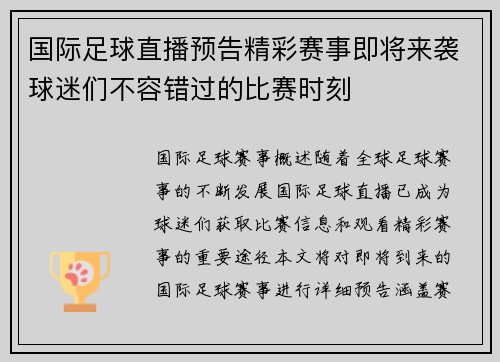 国际足球直播预告精彩赛事即将来袭球迷们不容错过的比赛时刻

国际足球赛事概述随着全球足球赛事的不断发展国际足球直播已成为球迷们获取比赛信息和观看精彩赛事的重要途径本文将对即将到来的国际足球赛事进行详细预告涵盖赛